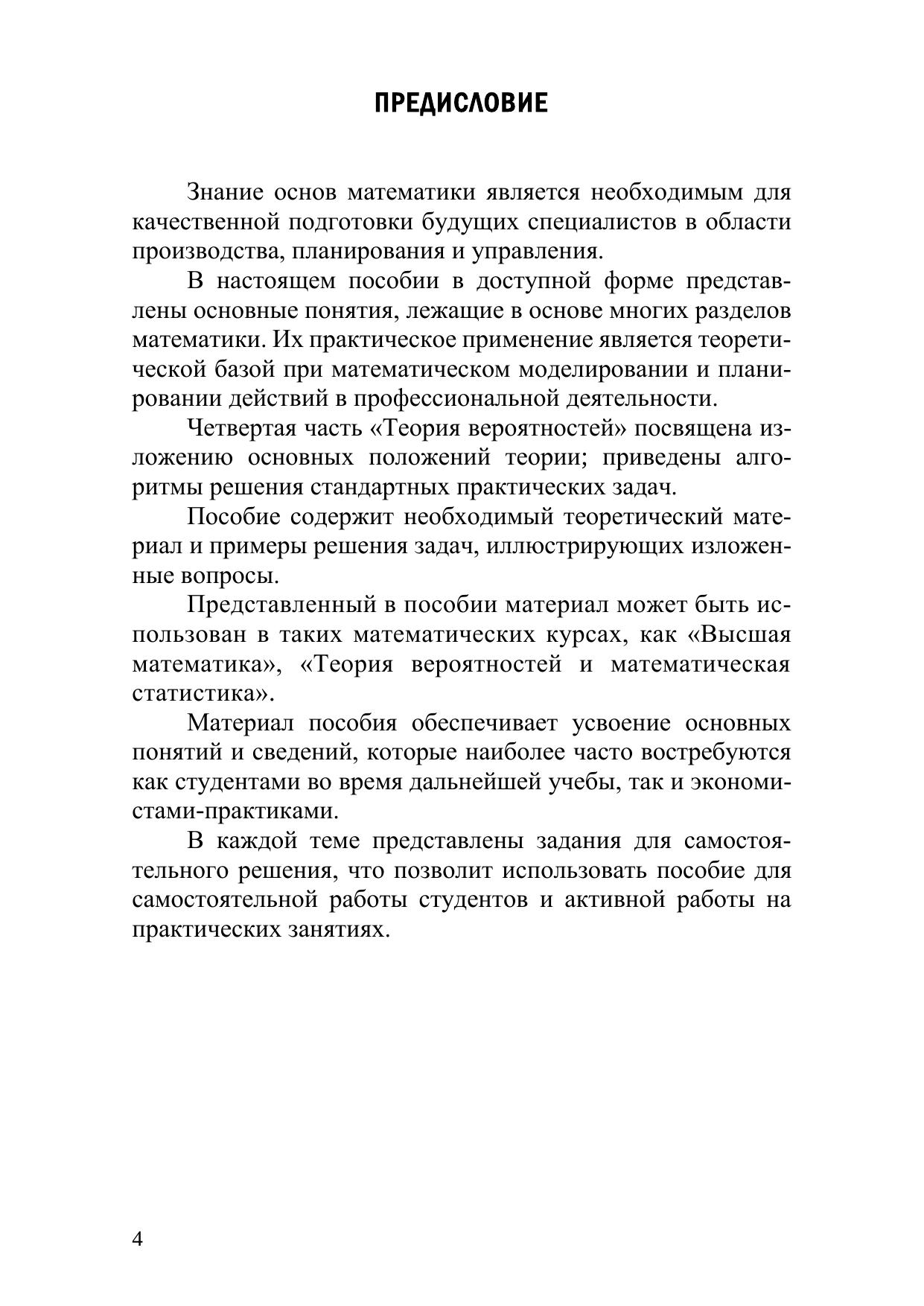 ПРЕДИСЛОВИЕ

Знание основ математики является необходимым для качественной подготовки будущих специалистов в области производства, планирования и управления.

В настоящем пособии в доступной форме представлены основные понятия, лежащие в основе многих разделов математики. Их практическое применение является теоретической базой при математическом моделировании и планировании действий в профессиональной деятельности.

Четвертая часть «Теория вероятностей» посвящена изложению основных положений теории; приведены алгоритмы решения стандартных практических задач.

Пособие содержит необходимый теоретический материал и примеры решения задач, иллюстрирующих изложенные вопросы.

Представленный в пособии материал может быть использован в таких математических курсах, как «Высшая математика», «Теория вероятностей и математическая статистика».

Материал пособия обеспечивает усвоение основных понятий и сведений, которые наиболее часто востребуются как студентами во время дальнейшей учебы, так и экономистами-практиками.

В каждой теме представлены задания для самостоятельного решения, что позволит использовать пособие для самостоятельной работы студентов и активной работы на практических занятиях.

4